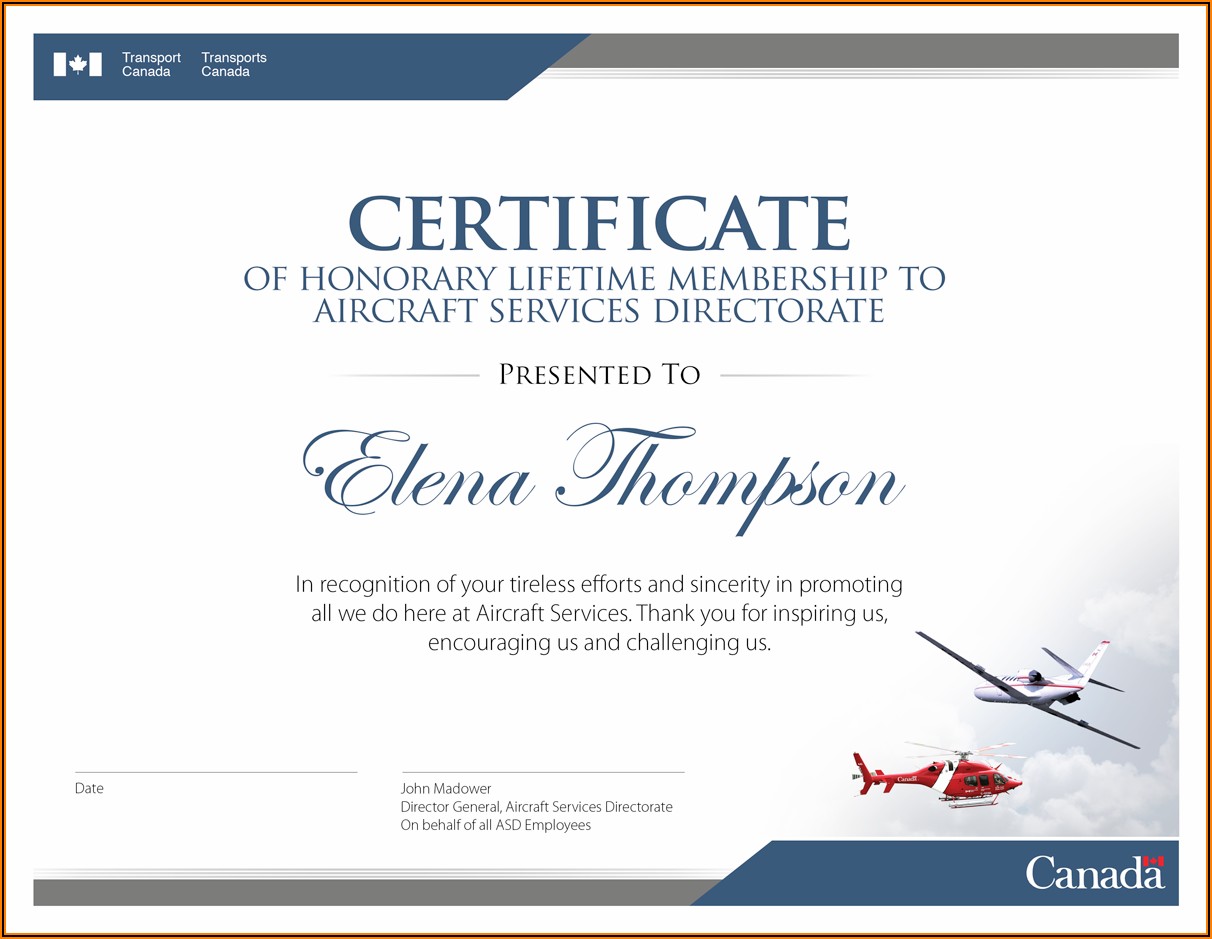 Transport Canada
Transports Canada

CERTIFICATE
OF HONORARY LIFETIME MEMBERSHIP TO AIRCRAFT SERVICES DIRECTORATE

PRESENTED TO

Elena Thompson

In recognition of your tireless efforts and sincerity in promoting all we do here at Aircraft Services. Thank you for inspiring us, encouraging us and challenging us.

Date

John Madower
Director General, Aircraft Services Directorate
On behalf of all ASD Employees

Canada